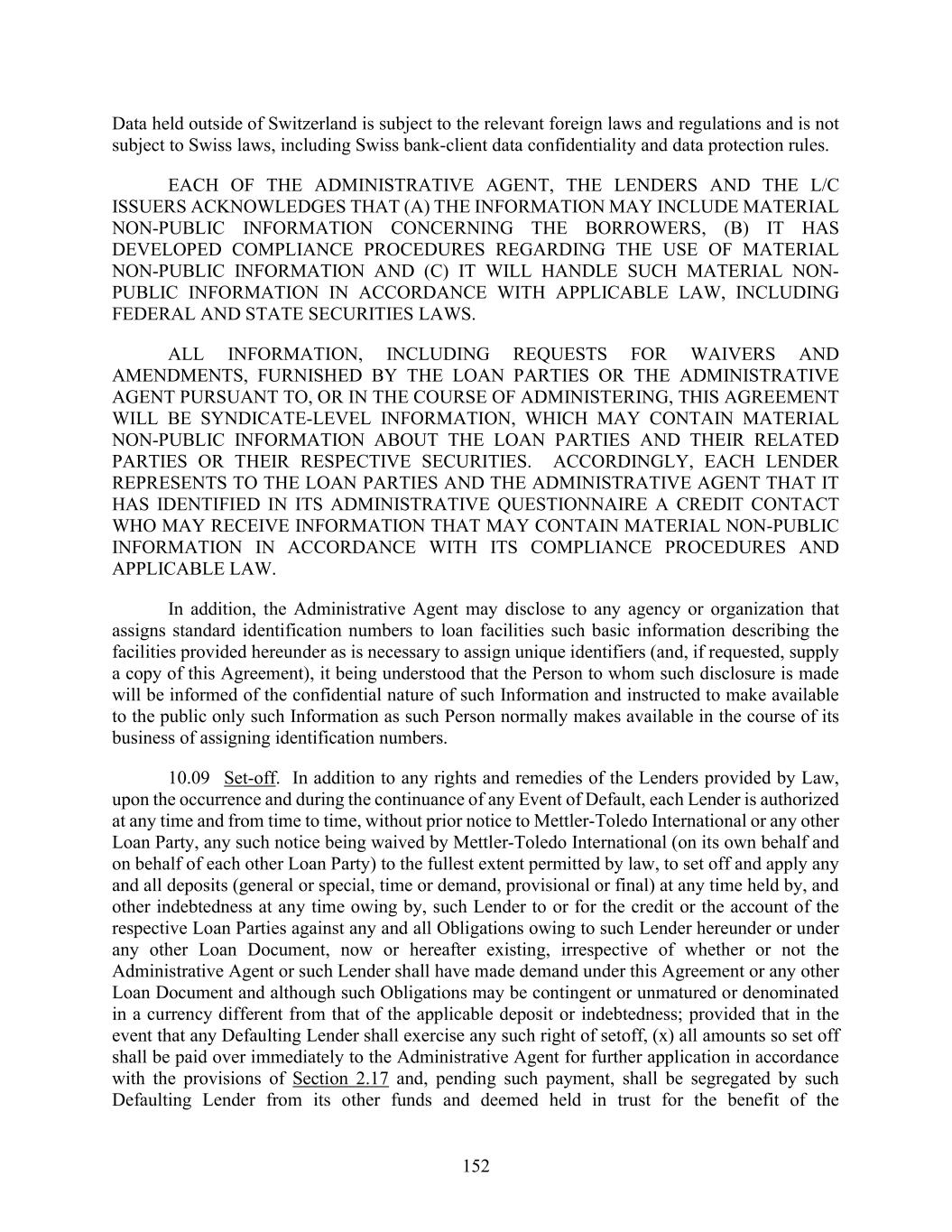 Data held outside of Switzerland is subject to the relevant foreign laws and regulations and is not subject to Swiss laws, including Swiss bank-client data confidentiality and data protection rules.

EACH OF THE ADMINISTRATIVE AGENT, THE LENDERS AND THE L/C ISSUERS ACKNOWLEDGES THAT (A) THE INFORMATION MAY INCLUDE MATERIAL NON-PUBLIC INFORMATION CONCERNING THE BORROWERS, (B) IT HAS DEVELOPED COMPLIANCE PROCEDURES REGARDING THE USE OF MATERIAL NON-PUBLIC INFORMATION AND (C) IT WILL HANDLE SUCH MATERIAL NON-PUBLIC INFORMATION IN ACCORDANCE WITH APPLICABLE LAW, INCLUDING FEDERAL AND STATE SECURITIES LAWS.

ALL INFORMATION, INCLUDING REQUESTS FOR WAIVERS AND AMENDMENTS, FURNISHED BY THE LOAN PARTIES OR THE ADMINISTRATIVE AGENT PURSUANT TO, OR IN THE COURSE OF ADMINISTERING, THIS AGREEMENT WILL BE SYNDICATE-LEVEL INFORMATION, WHICH MAY CONTAIN MATERIAL NON-PUBLIC INFORMATION ABOUT THE LOAN PARTIES AND THEIR RELATED PARTIES OR THEIR RESPECTIVE SECURITIES. ACCORDINGLY, EACH LENDER REPRESENTS TO THE LOAN PARTIES AND THE ADMINISTRATIVE AGENT THAT IT HAS IDENTIFIED IN ITS ADMINISTRATIVE QUESTIONNAIRE A CREDIT CONTACT WHO MAY RECEIVE INFORMATION THAT MAY CONTAIN MATERIAL NON-PUBLIC INFORMATION IN ACCORDANCE WITH ITS COMPLIANCE PROCEDURES AND APPLICABLE LAW.

In addition, the Administrative Agent may disclose to any agency or organization that assigns standard identification numbers to loan facilities such basic information describing the facilities provided hereunder as is necessary to assign unique identifiers (and, if requested, supply a copy of this Agreement), it being understood that the Person to whom such disclosure is made will be informed of the confidential nature of such Information and instructed to make available to the public only such Information as such Person normally makes available in the course of its business of assigning identification numbers.

10.09 Set-off. In addition to any rights and remedies of the Lenders provided by Law, upon the occurrence and during the continuance of any Event of Default, each Lender is authorized at any time and from time to time, without prior notice to Mettler-Toledo International or any other Loan Party, any such notice being waived by Mettler-Toledo International (on its own behalf and on behalf of each other Loan Party) to the fullest extent permitted by law, to set off and apply any and all deposits (general or special, time or demand, provisional or final) at any time held by, and other indebtedness at any time owing by, such Lender to or for the credit or the account of the respective Loan Parties against any and all Obligations owing to such Lender hereunder or under any other Loan Document, now or hereafter existing, irrespective of whether or not the Administrative Agent or such Lender shall have made demand under this Agreement or any other Loan Document and although such Obligations may be contingent or unmatured or denominated in a currency different from that of the applicable deposit or indebtedness; provided that in the event that any Defaulting Lender shall exercise any such right of setoff, (x) all amounts so set off shall be paid over immediately to the Administrative Agent for further application in accordance with the provisions of Section 2.17 and, pending such payment, shall be segregated by such Defaulting Lender from its other funds and deemed held in trust for the benefit of the

152